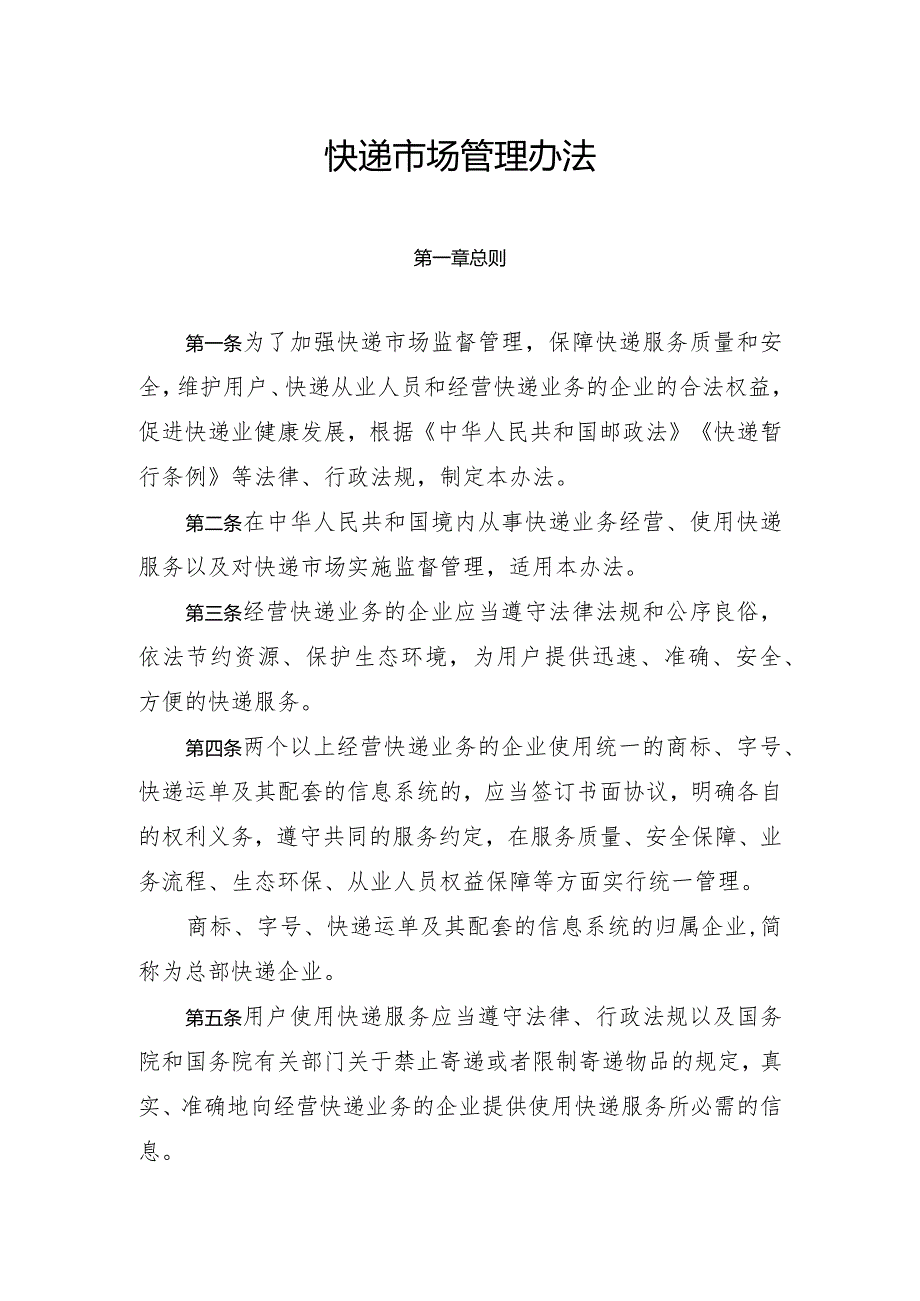 快递市场管理办法

第一章总则

第一条为了加强快递市场监督管理，保障快递服务质量和安全，维护用户、快递从业人员和经营快递业务的企业的合法权益，促进快递业健康发展，根据《中华人民共和国邮政法》《快递暂行条例》等法律、行政法规，制定本办法。

第二条在中华人民共和国境内从事快递业务经营、使用快递服务以及对快递市场实施监督管理，适用本办法。

第三条经营快递业务的企业应当遵守法律法规和公序良俗，依法节约资源、保护生态环境，为用户提供迅速、准确、安全、方便的快递服务。

第四条两个以上经营快递业务的企业使用统一的商标、字号、快递运单及其配套的信息系统的，应当签订书面协议，明确各自的权利义务，遵守共同的服务约定，在服务质量、安全保障、业务流程、生态环保、从业人员权益保障等方面实行统一管理。

商标、字号、快递运单及其配套的信息系统的归属企业，简称为总部快递企业。

第五条用户使用快递服务应当遵守法律、行政法规以及国务院和国务院有关部门关于禁止寄递或者限制寄递物品的规定，真实、准确地向经营快递业务的企业提供使用快递服务所必需的信息。